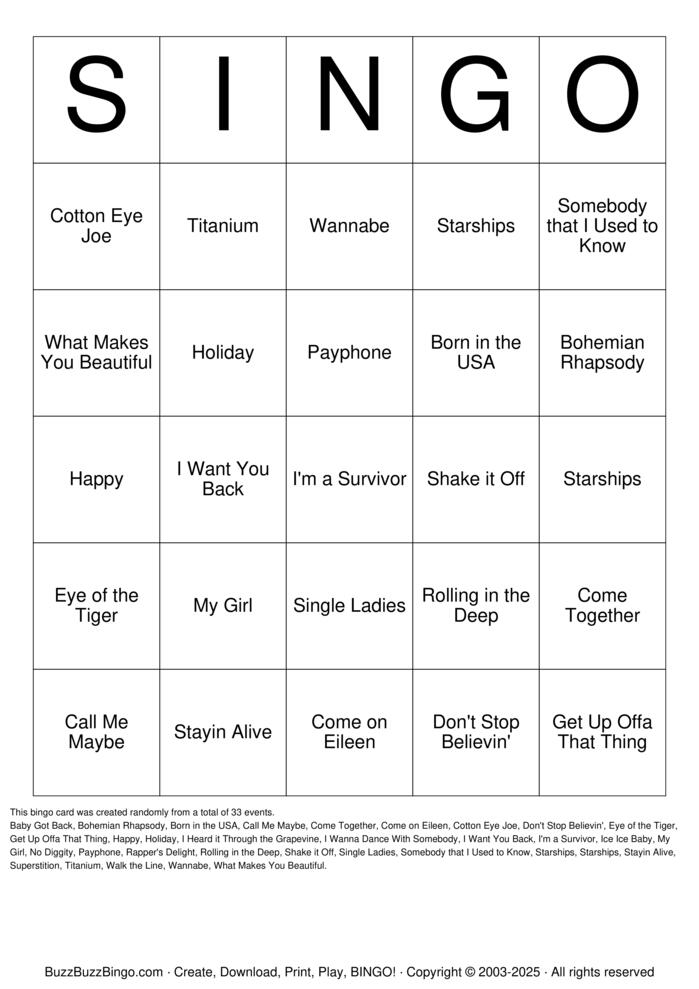 | S | I | N | G | O |
|---|---|---|---|---|
| Cotton Eye Joe | Titanium | Wannabe | Starships | Somebody that I Used to Know |
| What Makes You Beautiful | Holiday | Payphone | Born in the USA | Bohemian Rhapsody |
| Happy | I Want You Back | I'm a Survivor | Shake it Off | Starships |
| Eye of the Tiger | My Girl | Single Ladies | Rolling in the Deep | Come Together |
| Call Me Maybe | Stayin Alive | Come on Eileen | Don't Stop Believin' | Get Up Offa That Thing |

This bingo card was created randomly from a total of 33 events.
Baby Got Back, Bohemian Rhapsody, Born in the USA, Call Me Maybe, Come Together, Come on Eileen, Cotton Eye Joe, Don't Stop Believin', Eye of the Tiger, Get Up Offa That Thing, Happy, Holiday, I Heard it Through the Grapevine, I Wanna Dance With Somebody, I Want You Back, I'm a Survivor, Ice Ice Baby, My Girl, No Diggity, Payphone, Rapper's Delight, Rolling in the Deep, Shake it Off, Single Ladies, Somebody that I Used to Know, Starships, Starships, Stayin Alive, Superstition, Titanium, Walk the Line, Wannabe, What Makes You Beautiful.

BuzzBuzzBingo.com · Create, Download, Print, Play, BINGO! · Copyright © 2003-2025 · All rights reserved